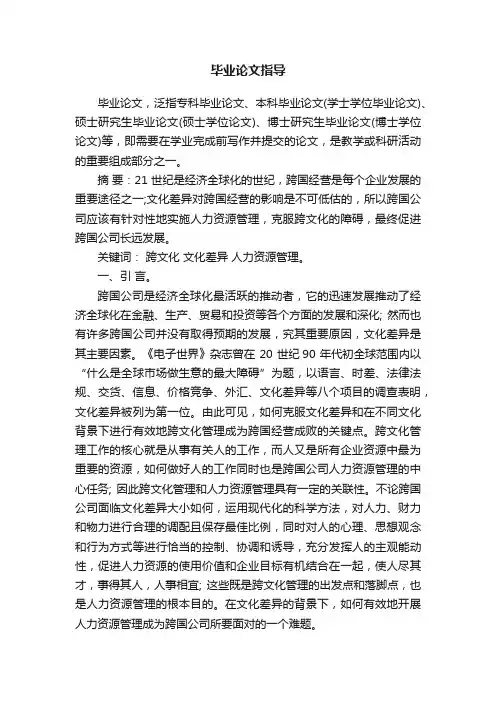 毕业论文指导

毕业论文，泛指专科毕业论文、本科毕业论文(学士学位毕业论文)、硕士研究生毕业论文(硕士学位论文)、博士研究生毕业论文(博士学位论文)等，即需要在学业完成前写作并提交的论文，是教学或科研活动的重要组成部分之一。

摘 要：21 世纪是经济全球化的世纪，跨国经营是每个企业发展的重要途径之一;文化差异对跨国经营的影响是不可低估的，所以跨国公司应该有针对性地实施人力资源管理，克服跨文化的障碍，最终促进跨国公司长远发展。

关键词： 跨文化 文化差异 人力资源管理。

一、引 言。

跨国公司是经济全球化最活跃的推动者，它的迅速发展推动了经济全球化在金融、生产、贸易和投资等各个方面的发展和深化; 然而也有许多跨国公司并没有取得预期的发展，究其重要原因，文化差异是其主要因素。《电子世界》杂志曾在 20 世纪 90 年代初全球范围内以“什么是全球市场做生意的最大障碍”为题，以语言、时差、法律法规、交货、信息、价格竞争、外汇、文化差异等八个项目的调查表明，文化差异被列为第一位。由此可见，如何克服文化差异和在不同文化背景下进行有效地跨文化管理成为跨国经营成败的关键点。跨文化管理工作的核心就是从事有关人的工作，而人又是所有企业资源中最为重要的资源，如何做好人的工作同时也是跨国公司人力资源管理的中心任务; 因此跨文化管理和人力资源管理具有一定的关联性。不论跨国公司面临文化差异大小如何，运用现代化的科学方法，对人力、财力和物力进行合理的调配且保存最佳比例，同时对人的心理、思想观念和行为方式等进行恰当的控制、协调和诱导，充分发挥人的主观能动性，促进人力资源的使用价值和企业目标有机结合在一起，使人尽其才，事得其人，人事相宜; 这些既是跨文化管理的出发点和落脚点，也是人力资源管理的根本目的。在文化差异的背景下，如何有效地开展人力资源管理成为跨国公司所要面对的一个难题。